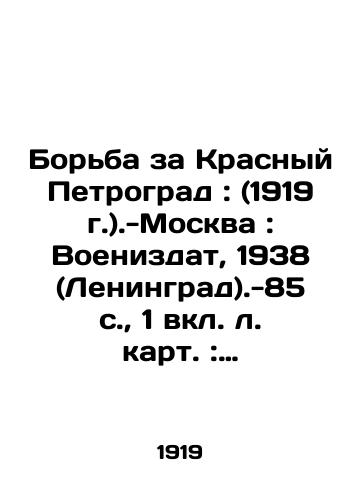 Борьба за Красный Петроград : (1919 г.).-Москва : Воениздат, 1938 (Ленинград).-85 с., 1 вкл. л. карт. :...

1919